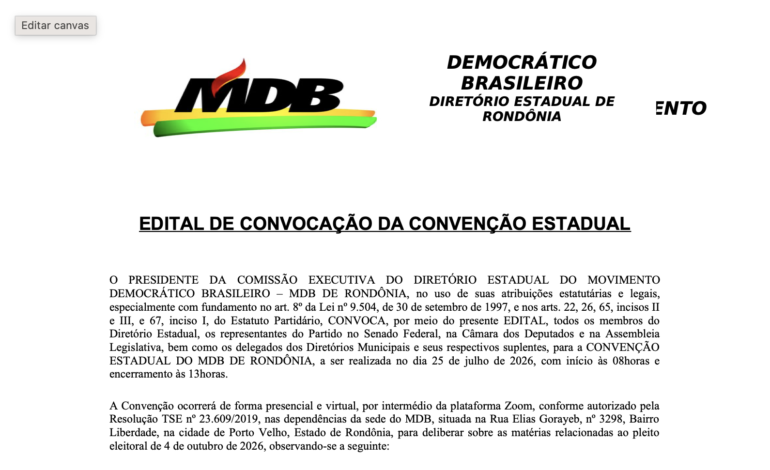 Editar canvas

MDB

DEMOCRÁTICO BRASILEIRO
DIRETÓRIO ESTADUAL DE RONDÔNIA

ENTO

EDITAL DE CONVOCAÇÃO DA CONVENÇÃO ESTADUAL

O PRESIDENTE DA COMISSÃO EXECUTIVA DO DIRETÓRIO ESTADUAL DO MOVIMENTO DEMOCRÁTICO BRASILEIRO – MDB DE RONDÔNIA, no uso de suas atribuições estatutárias e legais, especialmente com fundamento no art. 8º da Lei nº 9.504, de 30 de setembro de 1997, e nos arts. 22, 26, 65, incisos II e III, e 67, inciso I, do Estatuto Partidário, CONVOCA, por meio do presente EDITAL, todos os membros do Diretório Estadual, os representantes do Partido no Senado Federal, na Câmara dos Deputados e na Assembleia Legislativa, bem como os delegados dos Diretórios Municipais e seus respectivos suplentes, para a CONVENÇÃO ESTADUAL DO MDB DE RONDÔNIA, a ser realizada no dia 25 de julho de 2026, com início às 08horas e encerramento às 13horas.

A Convenção ocorrerá de forma presencial e virtual, por intermédio da plataforma Zoom, conforme autorizado pela Resolução TSE nº 23.609/2019, nas dependências da sede do MDB, situada na Rua Elias Gorayeb, nº 3298, Bairro Liberdade, na cidade de Porto Velho, Estado de Rondônia, para deliberar sobre as matérias relacionadas ao pleito eleitoral de 4 de outubro de 2026, observando-se a seguinte: